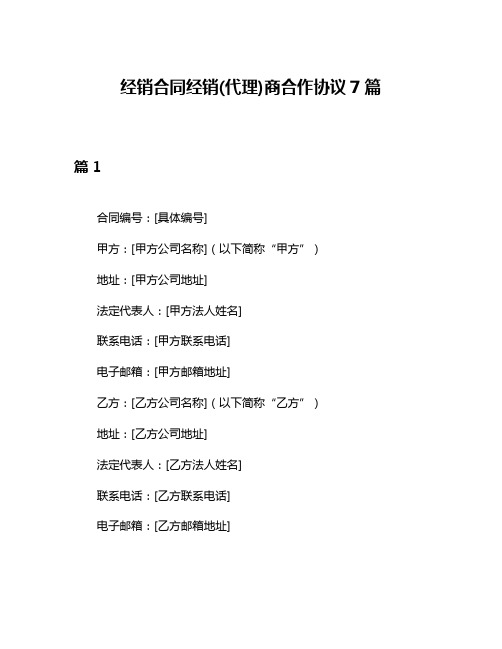 经销合同经销(代理)商合作协议 7 篇

篇 1

合同编号：[具体编号]

甲方：[甲方公司名称]（以下简称“甲方”）

地址：[甲方公司地址]

法定代表人：[甲方法人姓名]

联系电话：[甲方联系电话]

电子邮箱：[甲方邮箱地址]

乙方：[乙方公司名称]（以下简称“乙方”）

地址：[乙方公司地址]

法定代表人：[乙方法人姓名]

联系电话：[乙方联系电话]

电子邮箱：[乙方邮箱地址]